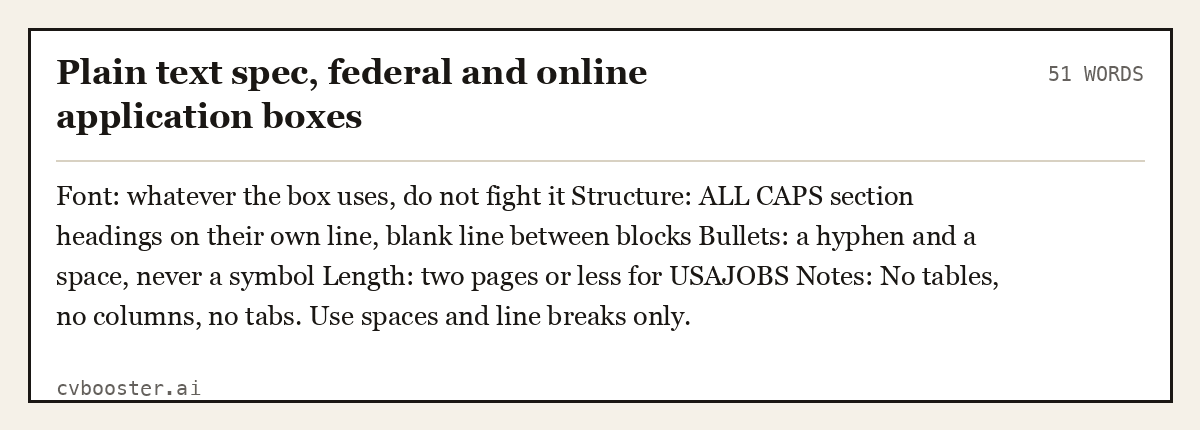 Plain text spec, federal and online application boxes

51 WORDS

Font: whatever the box uses, do not fight it Structure: ALL CAPS section headings on their own line, blank line between blocks Bullets: a hyphen and a space, never a symbol Length: two pages or less for USAJOBS Notes: No tables, no columns, no tabs. Use spaces and line breaks only.

cvbooster.ai